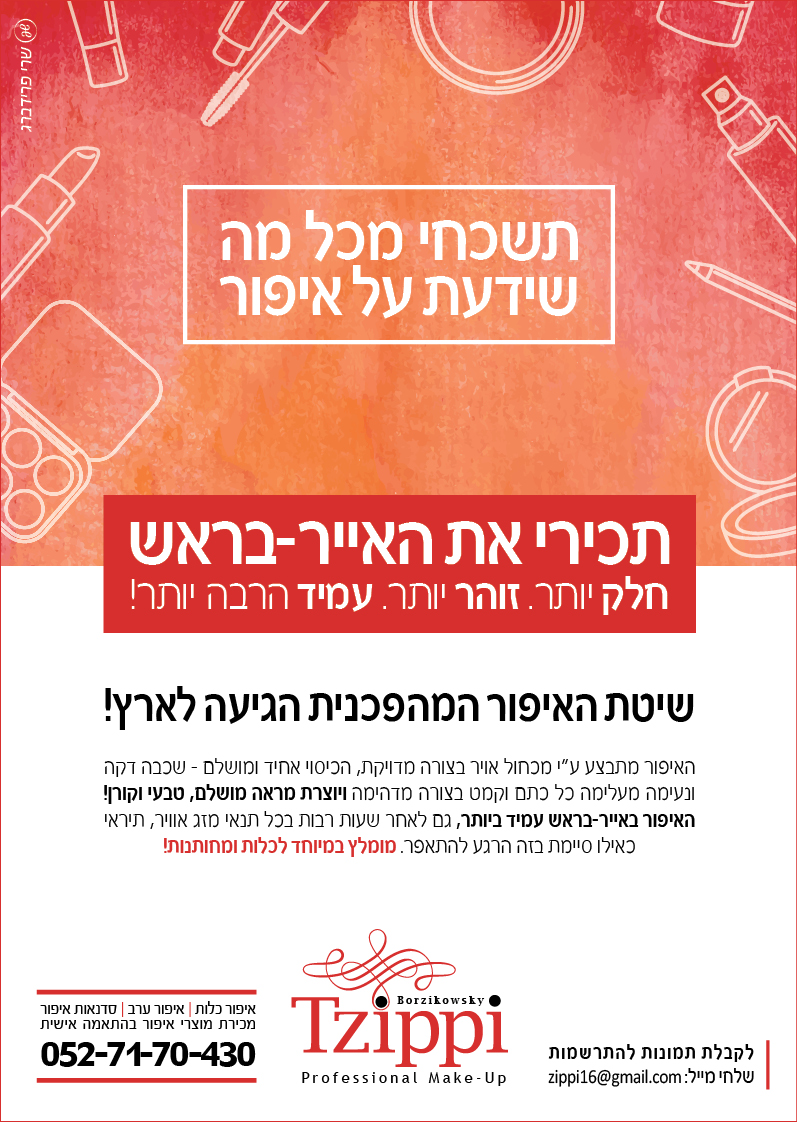 שרי פרידברג

תשכחי מכל מה
שידעת על איפור

תכירי את האייר-בראש
חלק יותר. זוהר יותר. עמיד הרבה יותר!

שיטת האיפור המהפכנית הגיעה לארץ!

האיפור מתבצע ע"י מכחול אויר בצורה מדויקת, הכיסוי אחיד ומושלם - שכבה דקה ונעימה מעלימה כל כתם וקמט בצורה מדהימה ויוצרת מראה מושלם, טבעי וקורן! האיפור באייר-בראש עמיד ביותר, גם לאחר שעות רבות בכל תנאי מזג אוויר, תיראי כאילו סיימת בזה הרגע להתאפר. מומלץ במיוחד לכלות ומחותנות!

לקבלת תמונות להתרשמות
שלחי מייל: zippi16@gmail.com

Borzikowsky
Tzippi
Professional Make-Up

איפור כלות | איפור ערב | סדנאות איפור
מכירת מוצרי איפור בהתאמה אישית
052-71-70-430